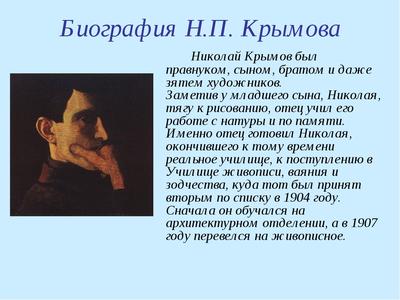 Биография Н.П. Крымова

Николай Крымов был правнуком, сыном, братом и даже зятем художников. Заметив у младшего сына, Николая, тягу к рисованию, отец учил его работе с натуры и по памяти. Именно отец готовил Николая, окончившего к тому времени реальное училище, к поступлению в Училище живописи, ваяния и зодчества, куда тот был принят вторым по списку в 1904 году. Сначала он обучался на архитектурном отделении, а в 1907 году перевелся на живописное.